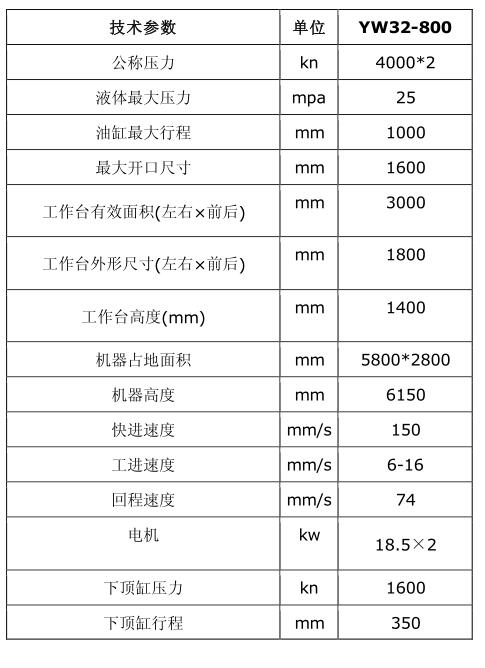 | 技术参数 | 单位 | YW32-800 |
|---|---|---|
| 公称压力 | kn | 4000*2 |
| 液体最大压力 | mpa | 25 |
| 油缸最大行程 | mm | 1000 |
| 最大开口尺寸 | mm | 1600 |
| 工作台有效面积(左右×前后) | mm | 3000 |
| 工作台外形尺寸(左右×前后) | mm | 1800 |
| 工作台高度(mm) | mm | 1400 |
| 机器占地面积 | mm | 5800*2800 |
| 机器高度 | mm | 6150 |
| 快进速度 | mm/s | 150 |
| 工进速度 | mm/s | 6-16 |
| 回程速度 | mm/s | 74 |
| 电机 | kw | 18.5×2 |
| 下顶缸压力 | kn | 1600 |
| 下顶缸行程 | mm | 350 |